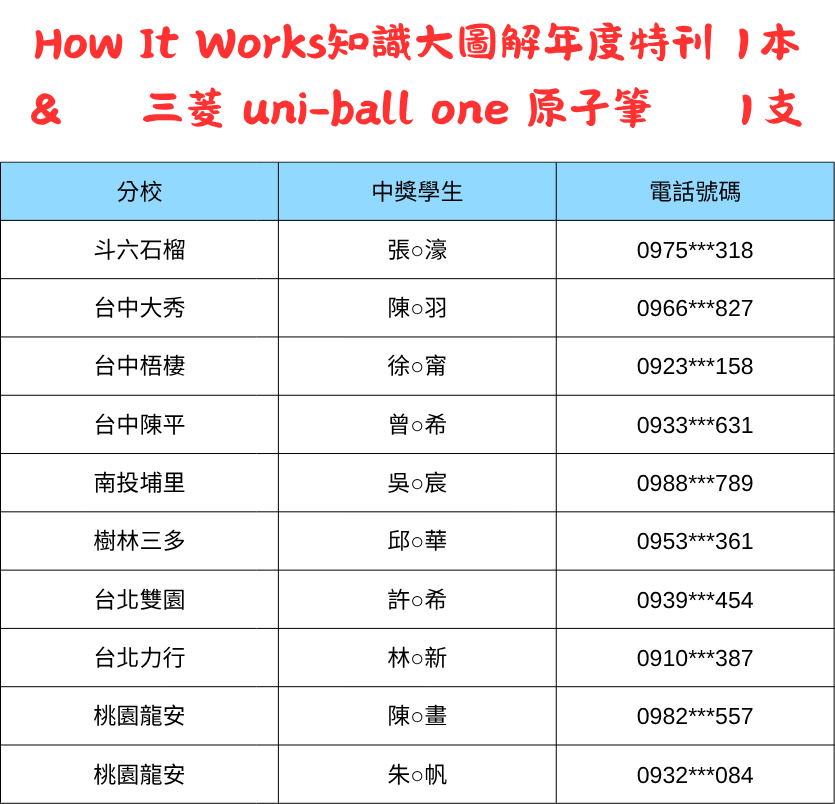 How It Works知識大圖解年度特刊 1本
& 三菱 uni-ball one 原子筆 1支

| 分校 | 中獎學生 | 電話號碼 |
|---|---|---|
| 斗六石榴 | 張○濠 | 0975***318 |
| 台中大秀 | 陳○羽 | 0966***827 |
| 台中梧棲 | 徐○甯 | 0923***158 |
| 台中陳平 | 曾○希 | 0933***631 |
| 南投埔里 | 吳○宸 | 0988***789 |
| 樹林三多 | 邱○華 | 0953***361 |
| 台北雙園 | 許○希 | 0939***454 |
| 台北力行 | 林○新 | 0910***387 |
| 桃園龍安 | 陳○畫 | 0982***557 |
| 桃園龍安 | 朱○帆 | 0932***084 |